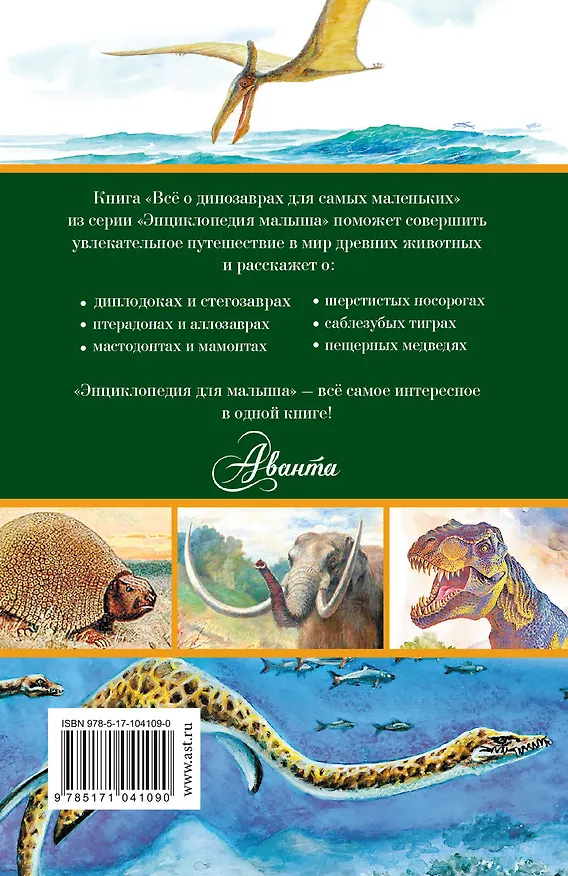 Книга «Всё о динозаврах для самых маленьких» из серии «Энциклопедия малыша» поможет совершить увлекательное путешествие в мир древних животных и расскажет о:

• диплодоках и стегозаврах
• птерадонах и аллозаврах
• мастодонтах и мамонтах

• шерстистых носорогах
• саблезубых тиграх
• пещерных медведях

«Энциклопедия для малыша» — всё самое интересное в одной книге!

Аванта

ISBN 978-5-17-104109-0

9 785171 041090

www.ast.ru